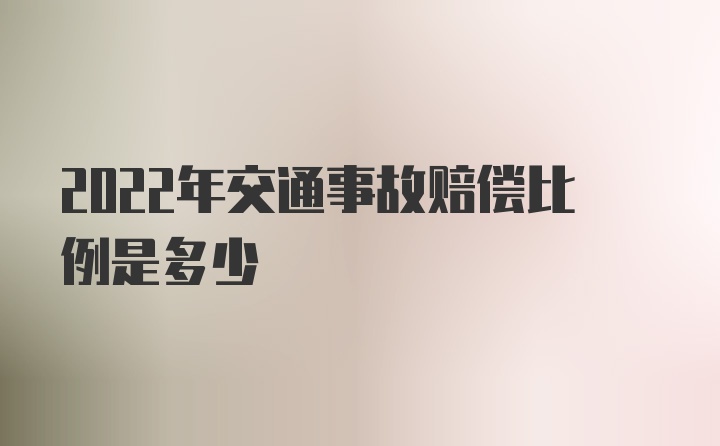 2022年交通事故赔偿比例是多少